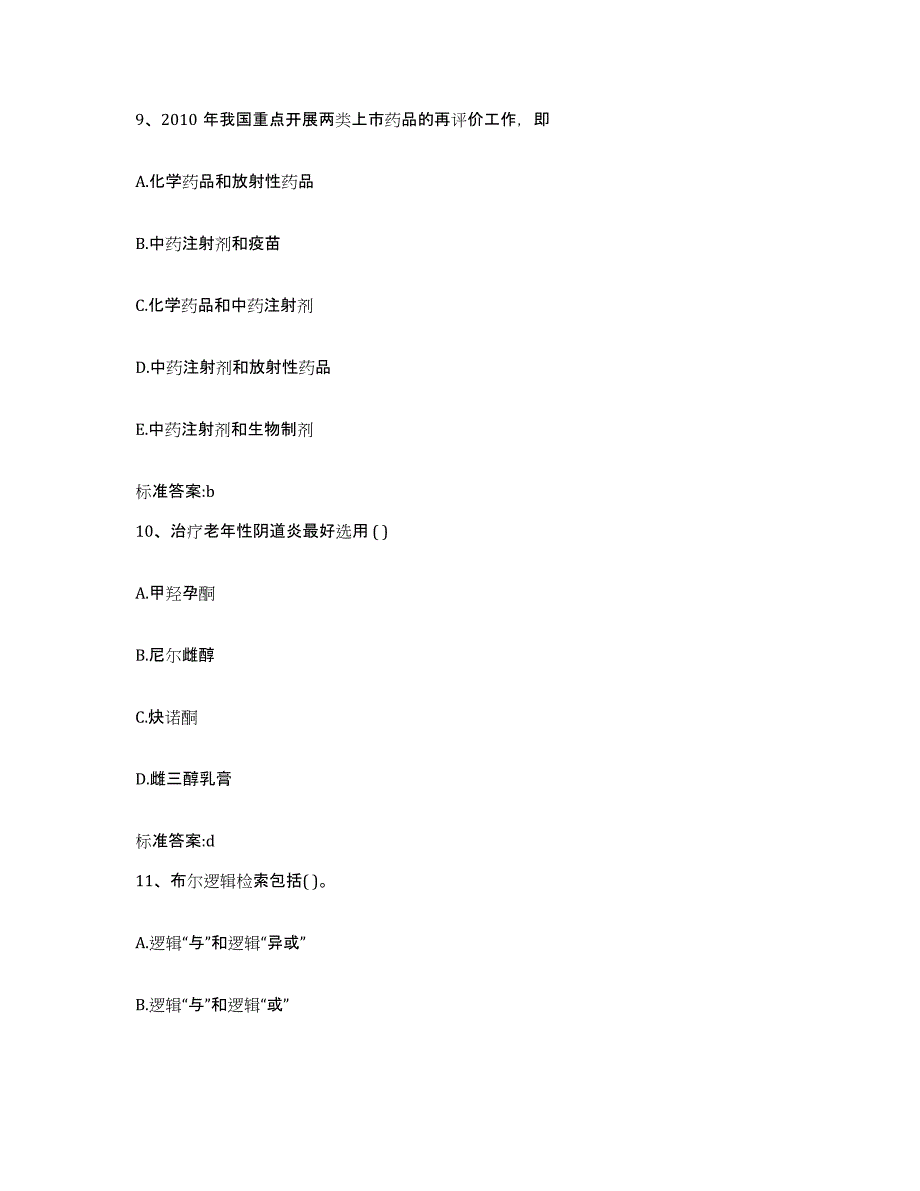 9、2010 年我国重点开展两类上市药品的再评价工作，即

A.化学药品和放射性药品

B.中药注射剂和疫苗

C.化学药品和中药注射剂

D.中药注射剂和放射性药品

E.中药注射剂和生物制剂

标准答案:b

10、治疗老年性阴道炎最好选用 ( )

A.甲羟孕酮

B.尼尔雌醇

C.炔诺酮

D.雌三醇乳膏

标准答案:d

11、布尔逻辑检索包括( )。

A.逻辑“与”和逻辑“异或”

B.逻辑“与”和逻辑“或”